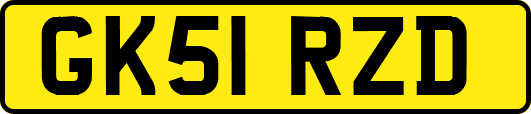 GK51 RZD